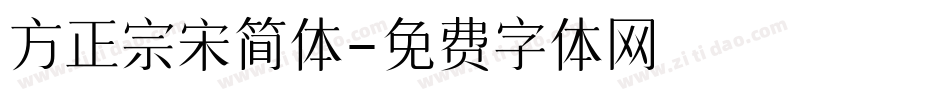 方正宗宋简体-免费字体网

www.zitidao.com